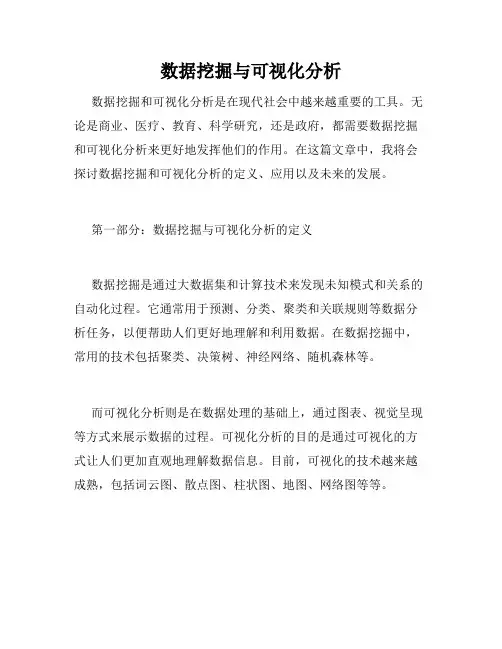 数据挖掘与可视化分析

数据挖掘和可视化分析是在现代社会中越来越重要的工具。无论是商业、医疗、教育、科学研究，还是政府，都需要数据挖掘和可视化分析来更好地发挥他们的作用。在这篇文章中，我将会探讨数据挖掘和可视化分析的定义、应用以及未来的发展。

第一部分：数据挖掘与可视化分析的定义

数据挖掘是通过大数据集和计算技术来发现未知模式和关系的自动化过程。它通常用于预测、分类、聚类和关联规则等数据分析任务，以便帮助人们更好地理解和利用数据。在数据挖掘中，常用的技术包括聚类、决策树、神经网络、随机森林等。

而可视化分析则是在数据处理的基础上，通过图表、视觉呈现等方式来展示数据的过程。可视化分析的目的是通过可视化的方式让人们更加直观地理解数据信息。目前，可视化的技术越来越成熟，包括词云图、散点图、柱状图、地图、网络图等等。